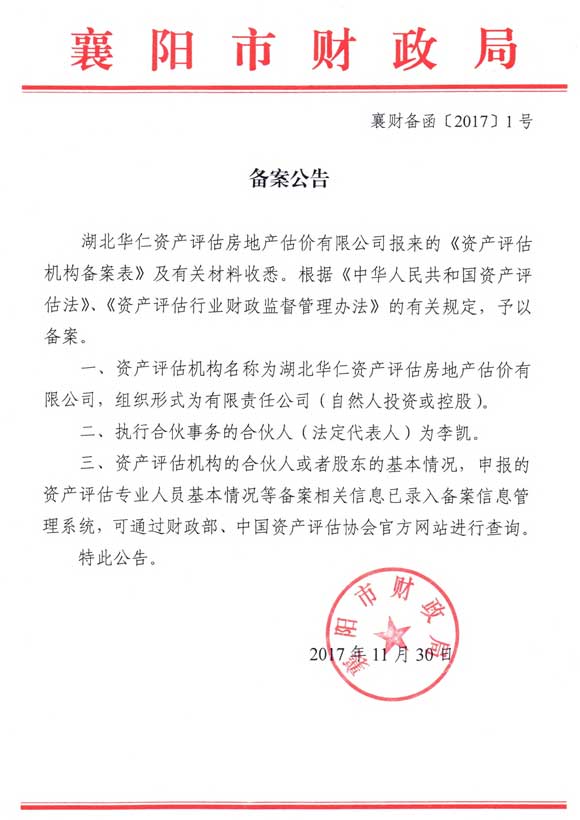 襄阳市财政局

襄财备函〔2017〕1号

备案公告

湖北华仁资产评估房地产估价有限公司报来的《资产评估机构备案表》及有关材料收悉。根据《中华人民共和国资产评估法》、《资产评估行业财政监督管理办法》的有关规定，予以备案。

一、资产评估机构名称为湖北华仁资产评估房地产估价有限公司，组织形式为有限责任公司（自然人投资或控股）。

二、执行合伙事务的合伙人（法定代表人）为李凯。

三、资产评估机构的合伙人或者股东的基本情况，申报的资产评估专业人员基本情况等备案相关信息已录入备案信息管理系统，可通过财政部、中国资产评估协会官方网站进行查询。

特此公告。

襄阳市财政局

2017年11月30日